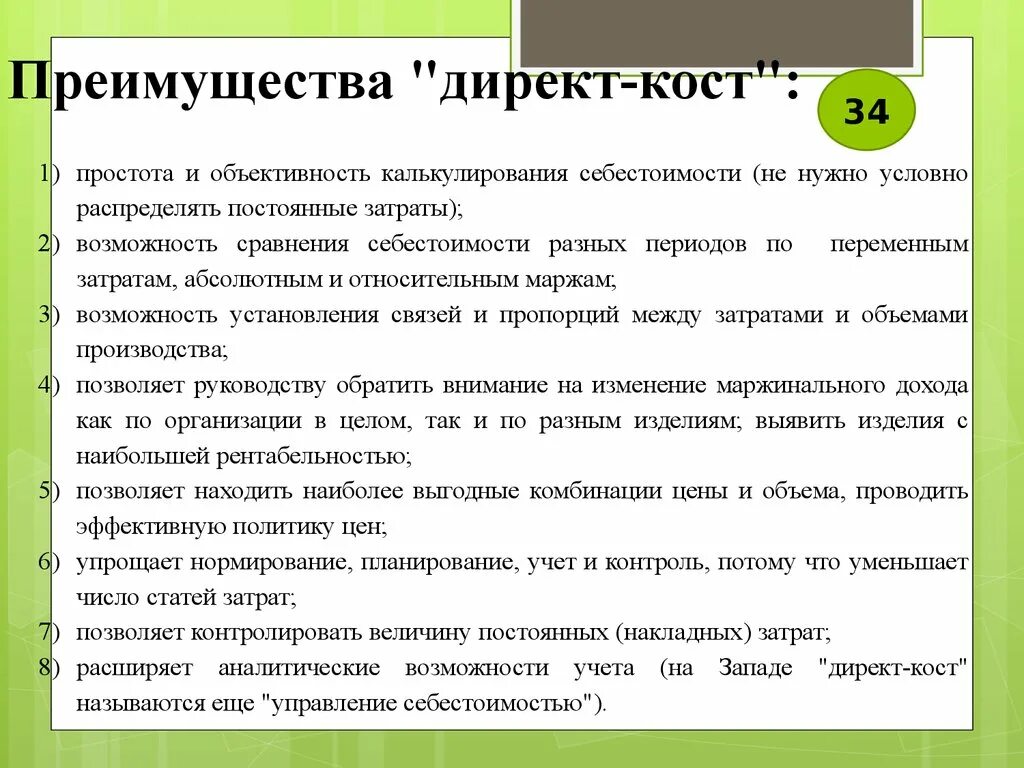 Преимущества "директ-кост":

34

1) простота и объективность калькулирования себестоимости (не нужно условно распределять постоянные затраты);
2) возможность сравнения себестоимости разных периодов по переменным затратам, абсолютным и относительным маржам;
3) возможность установления связей и пропорций между затратами и объемами производства;
4) позволяет руководству обратить внимание на изменение маржинального дохода как по организации в целом, так и по разным изделиям; выявить изделия с наибольшей рентабельностью;
5) позволяет находить наиболее выгодные комбинации цены и объема, проводить эффективную политику цен;
6) упрощает нормирование, планирование, учет и контроль, потому что уменьшает число статей затрат;
7) позволяет контролировать величину постоянных (накладных) затрат;
8) расширяет аналитические возможности учета (на Западе "директ-кост" называются еще "управление себестоимостью").